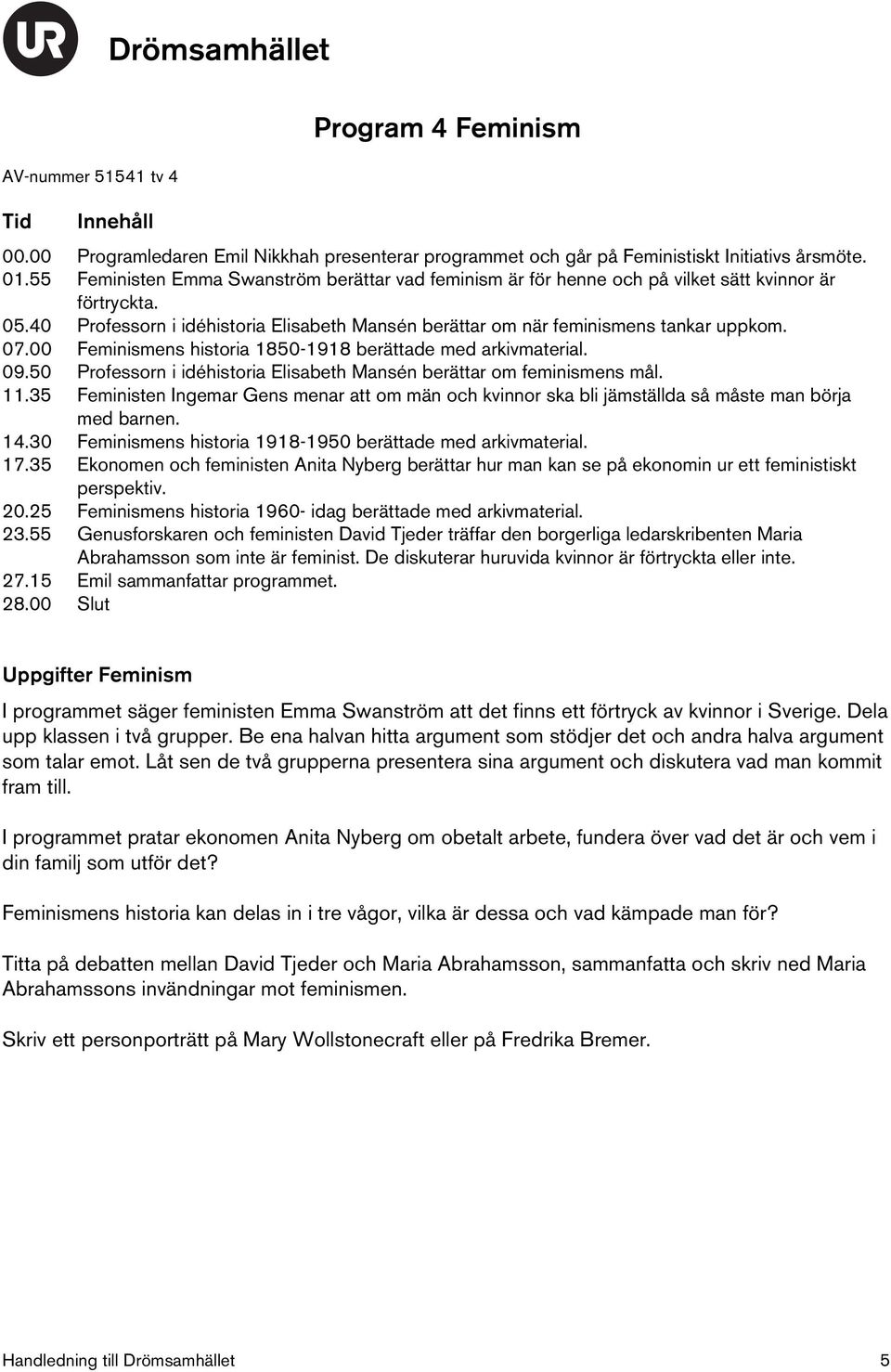 UR Drömsamhället

Program 4 Feminism

AV-nummer 51541 tv 4

| Tid | Innehåll |
|---|---|
| 00.00 | Programledaren Emil Nikkhah presenterar programmet och går på Feministiskt Initiativs årsmöte. |
| 01.55 | Feministen Emma Swanström berättar vad feminism är för henne och på vilket sätt kvinnor är förtryckta. |
| 05.40 | Professorn i idéhistoria Elisabeth Mansén berättar om när feminismens tankar uppkom. |
| 07.00 | Feminismens historia 1850-1918 berättade med arkivmaterial. |
| 09.50 | Professorn i idéhistoria Elisabeth Mansén berättar om feminismens mål. |
| 11.35 | Feministen Ingemar Gens menar att om män och kvinnor ska bli jämställda så måste man börja med barnen. |
| 14.30 | Feminismens historia 1918-1950 berättade med arkivmaterial. |
| 17.35 | Ekonomen och feministen Anita Nyberg berättar hur man kan se på ekonomin ur ett feministiskt perspektiv. |
| 20.25 | Feminismens historia 1960- idag berättade med arkivmaterial. |
| 23.55 | Genusforskaren och feministen David Tjeder träffar den borgerliga ledarskribenten Maria Abrahamsson som inte är feminist. De diskuterar huruvida kvinnor är förtryckta eller inte. |
| 27.15 | Emil sammanfattar programmet. |
| 28.00 | Slut |

Uppgifter Feminism

I programmet säger feministen Emma Swanström att det finns ett förtryck av kvinnor i Sverige. Dela upp klassen i två grupper. Be ena halvan hitta argument som stödjer det och andra halva argument som talar emot. Låt sen de två grupperna presentera sina argument och diskutera vad man kommit fram till.

I programmet pratar ekonomen Anita Nyberg om obetalt arbete, fundera över vad det är och vem i din familj som utför det?

Feminismens historia kan delas in i tre vågor, vilka är dessa och vad kämpade man för?

Titta på debatten mellan David Tjeder och Maria Abrahamsson, sammanfatta och skriv ned Maria Abrahamssons invändningar mot feminismen.

Skriv ett personporträtt på Mary Wollstonecraft eller på Fredrika Bremer.

Handledning till Drömsamhället 5